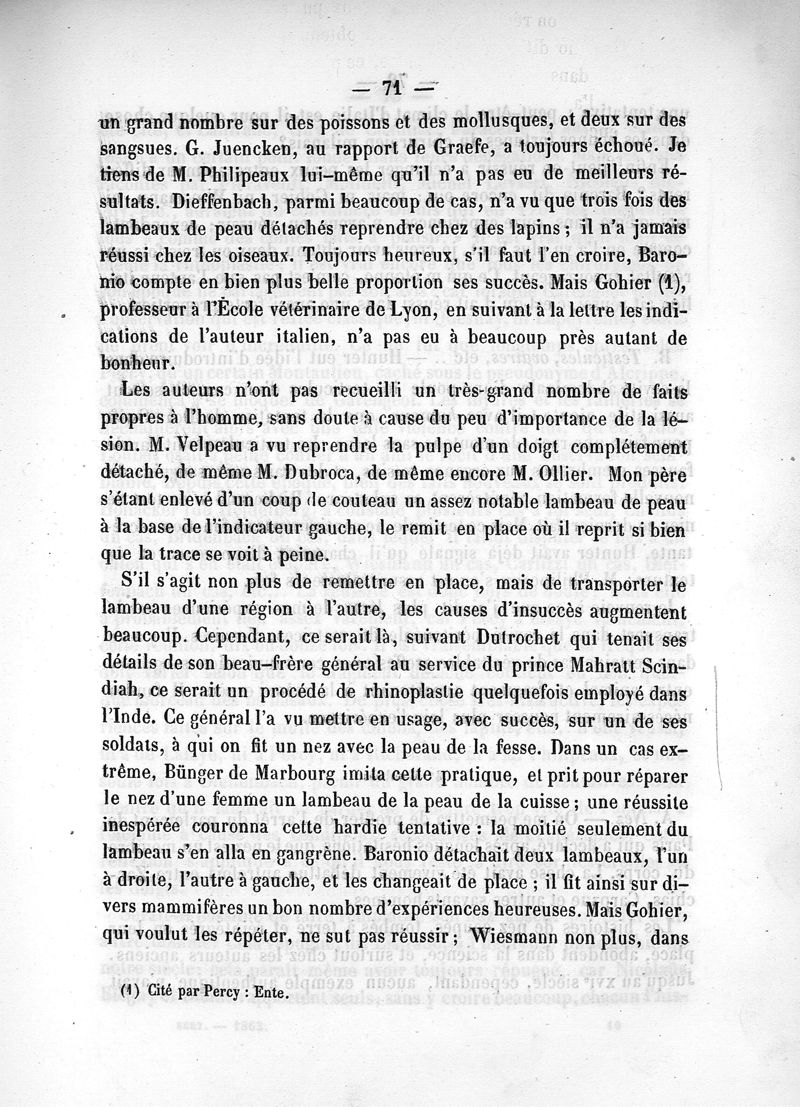 — 71 —

un grand nombre sur des poissons et des mollusques, et deux sur des sangsues. G. Juencken, au rapport de Graefe, a toujours échoué. Je tiens de M. Philipeaux lui-même qu'il n'a pas eu de meilleurs résultats. Dieffenbach, parmi beaucoup de cas, n'a vu que trois fois des lambeaux de peau détachés reprendre chez des lapins ; il n'a jamais réussi chez les oiseaux. Toujours heureux, s'il faut l'en croire, Baronio compte en bien plus belle proportion ses succès. Mais Gohier (1), professeur à l'École vétérinaire de Lyon, en suivant à la lettre les indications de l'auteur italien, n'a pas eu à beaucoup près autant de bonheur.

Les auteurs n'ont pas recueilli un très-grand nombre de faits propres à l'homme, sans doute à cause du peu d'importance de la lésion. M. Velpeau a vu reprendre la pulpe d'un doigt complétement détaché, de même M. Dubroca, de même encore M. Ollier. Mon père s'étant enlevé d'un coup de couteau un assez notable lambeau de peau à la base de l'indicateur gauche, le remit en place où il reprit si bien que la trace se voit à peine.

S'il s'agit non plus de remettre en place, mais de transporter le lambeau d'une région à l'autre, les causes d'insuccès augmentent beaucoup. Cependant, ce serait là, suivant Dutrochet qui tenait ses détails de son beau-frère général au service du prince Mahratt Scindiah, ce serait un procédé de rhinoplastie quelquefois employé dans l'Inde. Ce général l'a vu mettre en usage, avec succès, sur un de ses soldats, à qui on fit un nez avec la peau de la fesse. Dans un cas extrême, Bünger de Marbourg imita cette pratique, et prit pour réparer le nez d'une femme un lambeau de la peau de la cuisse ; une réussite inespérée couronna cette hardie tentative : la moitié seulement du lambeau s'en alla en gangrène. Baronio détachait deux lambeaux, l'un à droite, l'autre à gauche, et les changeait de place ; il fit ainsi sur divers mammifères un bon nombre d'expériences heureuses. Mais Gohier, qui voulut les répéter, ne sut pas réussir ; Wiesmann non plus, dans

(1) Cité par Percy : Ente.